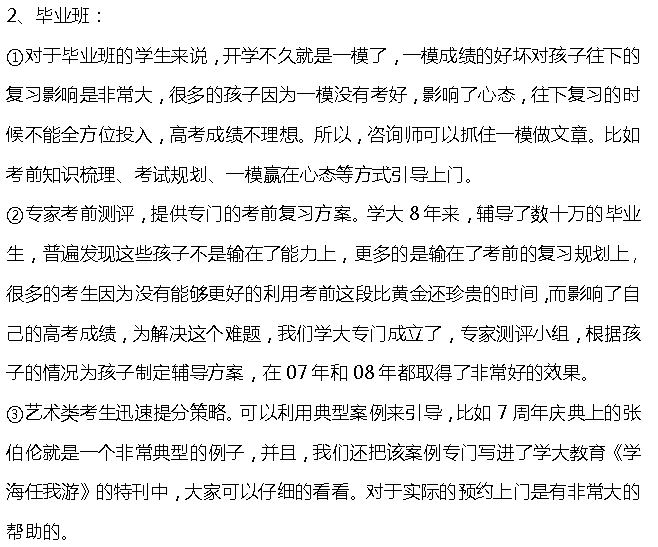 2、毕业班：

①对于毕业班的学生来说，开学不久就是一模了，一模成绩的好坏对孩子往下的复习影响是非常大，很多的孩子因为一模没有考好，影响了心态，往下复习的时候不能全方位投入，高考成绩不理想。所以，咨询师可以抓住一模做文章。比如考前知识梳理、考试规划、一模赢在心态等方式引导上门。

②专家考前测评，提供专门的考前复习方案。学大 8 年来，辅导了数十万的毕业生，普遍发现这些孩子不是输在了能力上，更多的是输在了考前的复习规划上，很多的考生因为没有能够更好的利用考前这段比黄金还珍贵的时间，而影响了自己的高考成绩，为解决这个难题，我们学大专门成立了，专家测评小组，根据孩子的情况为孩子制定辅导方案，在 07 年和 08 年都取得了非常好的效果。

③艺术类考生迅速提分策略。可以利用典型案例来引导，比如 7 周年庆典上的张伯伦就是一个非常典型的例子，并且，我们还把该案例专门写进了学大教育《学海任我游》的特刊中，大家可以仔细的看看。对于实际的预约上门是有非常大的帮助的。